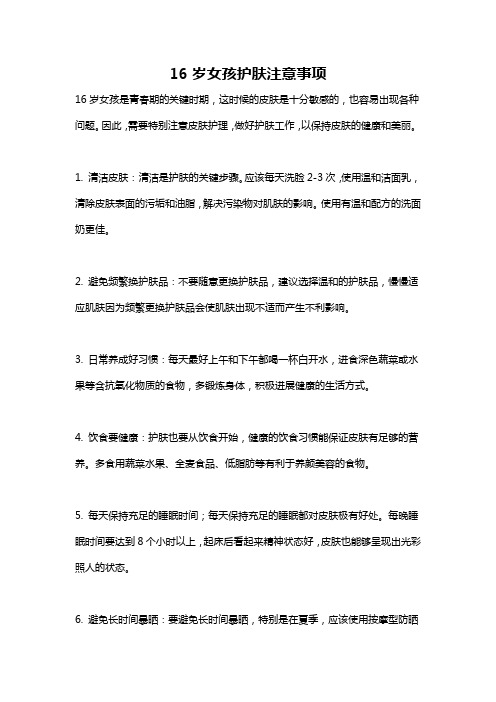 16 岁女孩护肤注意事项

16 岁女孩是青春期的关键时期，这时候的皮肤是十分敏感的，也容易出现各种问题。因此，需要特别注意皮肤护理，做好护肤工作，以保持皮肤的健康和美丽。

1. 清洁皮肤：清洁是护肤的关键步骤。应该每天洗脸 2-3 次，使用温和洁面乳，清除皮肤表面的污垢和油脂，解决污染物对肌肤的影响。使用有温和配方的洗面奶更佳。

2. 避免频繁换护肤品：不要随意更换护肤品，建议选择温和的护肤品，慢慢适应肌肤因为频繁更换护肤品会使肌肤出现不适而产生不利影响。

3. 日常养成好习惯：每天最好上午和下午都喝一杯白开水，进食深色蔬菜或水果等含抗氧化物质的食物，多锻炼身体，积极进展健康的生活方式。

4. 饮食要健康：护肤也要从饮食开始，健康的饮食习惯能保证皮肤有足够的营养。多食用蔬菜水果、全麦食品、低脂肪等有利于养颜美容的食物。

5. 每天保持充足的睡眠时间；每天保持充足的睡眠都对皮肤极有好处。每晚睡眠时间要达到 8 个小时以上，起床后看起来精神状态好，皮肤也能够呈现出光彩照人的状态。

6. 避免长时间暴晒：要避免长时间暴晒，特别是在夏季，应该使用按摩型防晒